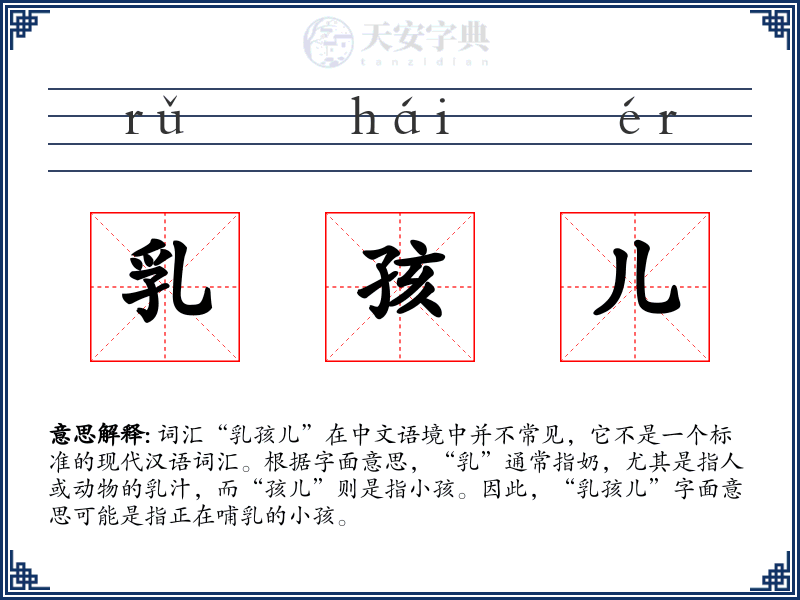 天安字典
tanzidian

rǔ hái ér

乳 孩 儿

意思解释: 词汇“乳孩儿”在中文语境中并不常见，它不是一个标准的现代汉语词汇。根据字面意思，“乳”通常指奶，尤其是指人或动物的乳汁，而“孩儿”则是指小孩。因此，“乳孩儿”字面意思可能是指正在哺乳的小孩。